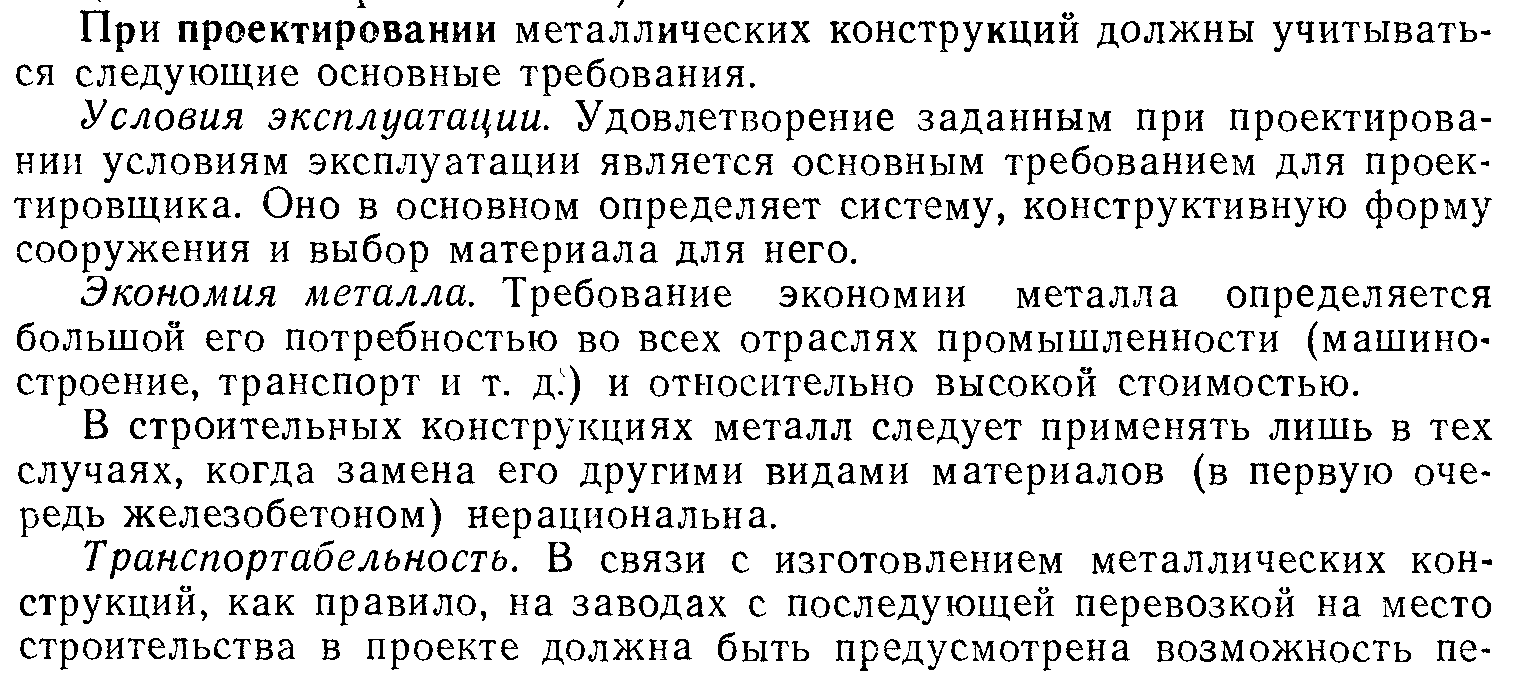 При проектировании металлических конструкций должны учитываться следующие основные требования.

Условия эксплуатации. Удовлетворение заданным при проектировании условиям эксплуатации является основным требованием для проектировщика. Оно в основном определяет систему, конструктивную форму сооружения и выбор материала для него.

Экономия металла. Требование экономии металла определяется большой его потребностью во всех отраслях промышленности (машиностроение, транспорт и т. д.) и относительно высокой стоимостью.

В строительных конструкциях металл следует применять лишь в тех случаях, когда замена его другими видами материалов (в первую очередь железобетоном) нерациональна.

Транспортабельность. В связи с изготовлением металлических конструкций, как правило, на заводах с последующей перевозкой на место строительства в проекте должна быть предусмотрена возможность пе-